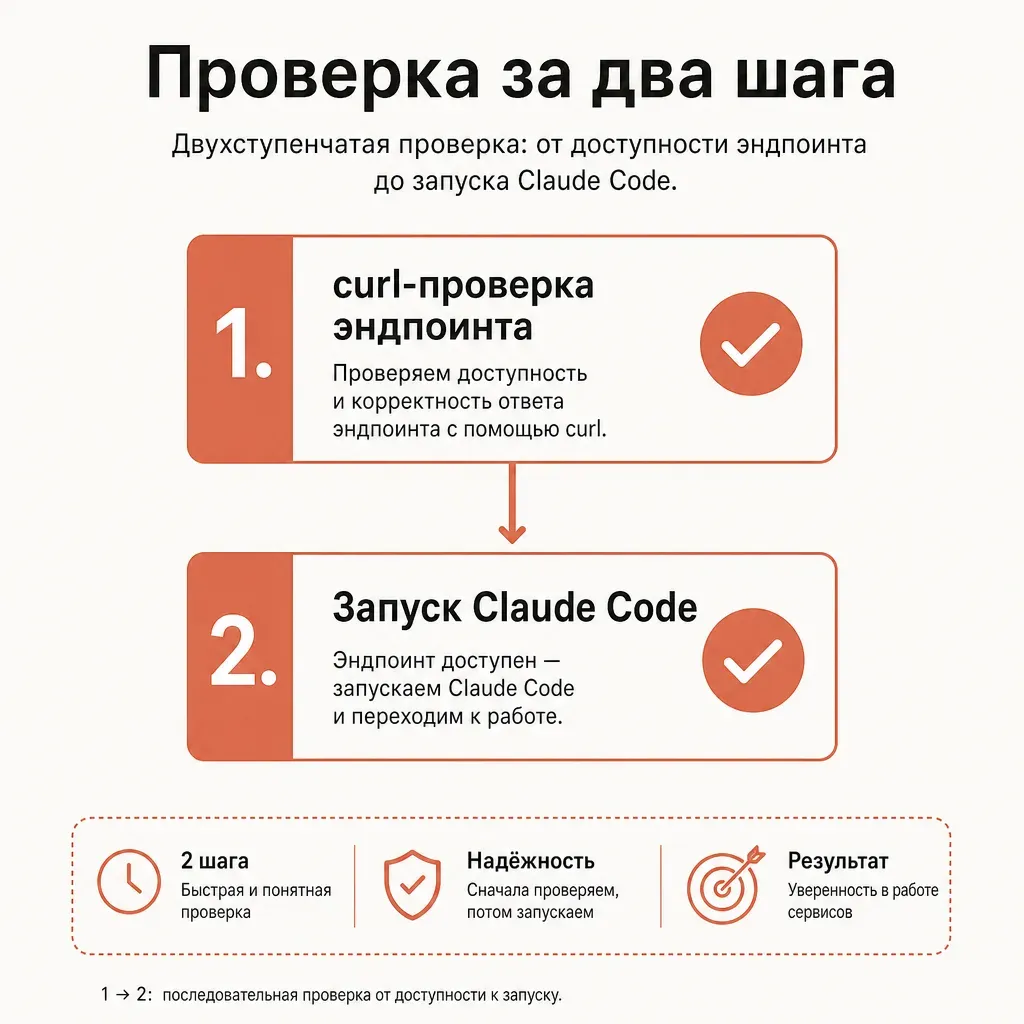 Проверка за два шага

Двухступенчатая проверка: от доступности эндпоинта до запуска Claude Code.

1.
curl-проверка эндпоинта

Проверяем доступность и корректность ответа эндпоинта с помощью curl.

2.
Запуск Claude Code

Эндпоинт доступен — запускаем Claude Code и переходим к работе.

2 шага
Быстрая и понятная проверка

Надёжность
Сначала проверяем, потом запускаем

Результат
Уверенность в работе сервисов

1 → 2: последовательная проверка от доступности к запуску.